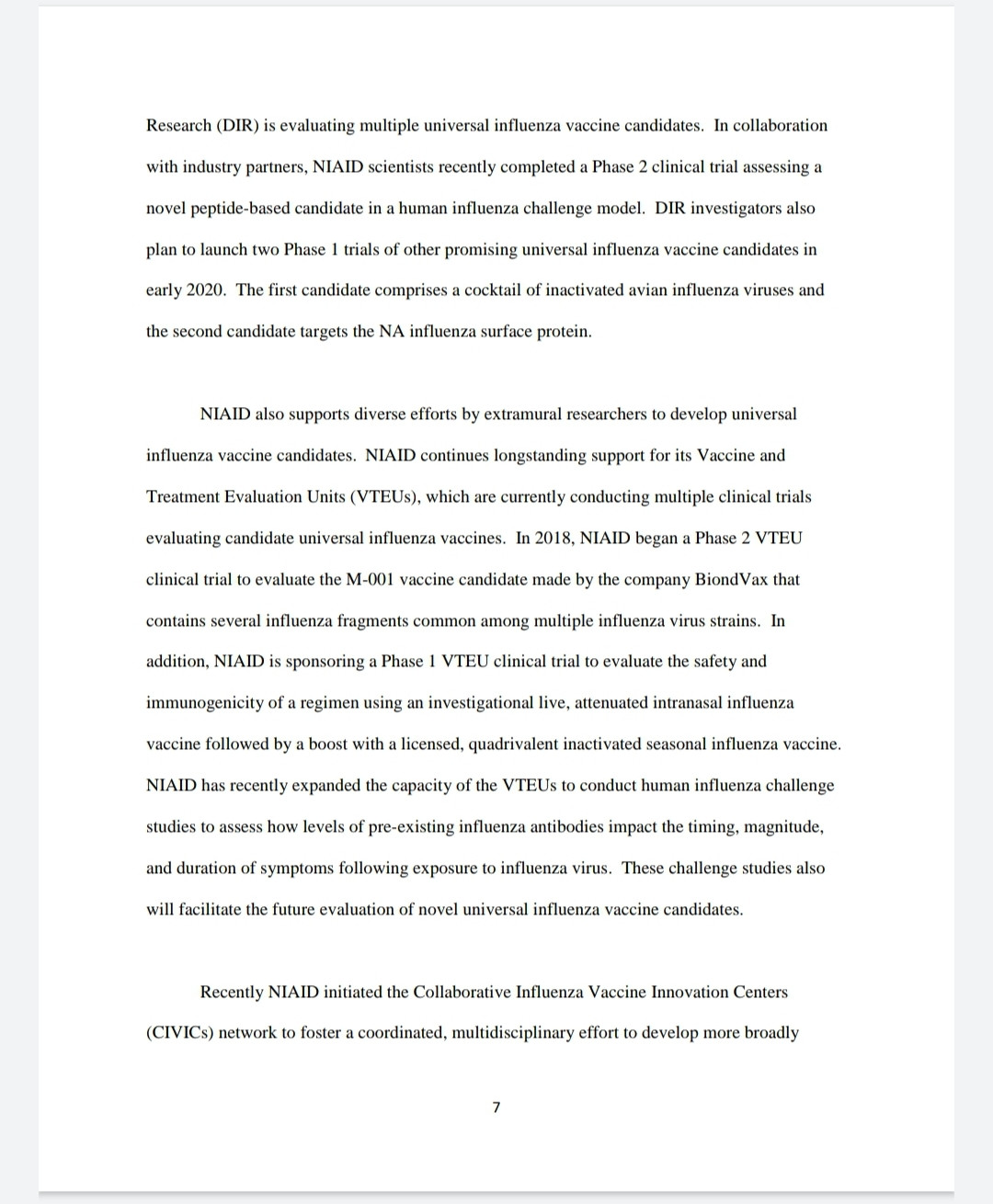 Research (DIR) is evaluating multiple universal influenza vaccine candidates. In collaboration with industry partners, NIAID scientists recently completed a Phase 2 clinical trial assessing a novel peptide-based candidate in a human influenza challenge model. DIR investigators also plan to launch two Phase 1 trials of other promising universal influenza vaccine candidates in early 2020. The first candidate comprises a cocktail of inactivated avian influenza viruses and the second candidate targets the NA influenza surface protein.

NIAID also supports diverse efforts by extramural researchers to develop universal influenza vaccine candidates. NIAID continues longstanding support for its Vaccine and Treatment Evaluation Units (VTEUs), which are currently conducting multiple clinical trials evaluating candidate universal influenza vaccines. In 2018, NIAID began a Phase 2 VTEU clinical trial to evaluate the M-001 vaccine candidate made by the company BiondVax that contains several influenza fragments common among multiple influenza virus strains. In addition, NIAID is sponsoring a Phase 1 VTEU clinical trial to evaluate the safety and immunogenicity of a regimen using an investigational live, attenuated intranasal influenza vaccine followed by a boost with a licensed, quadrivalent inactivated seasonal influenza vaccine. NIAID has recently expanded the capacity of the VTEUs to conduct human influenza challenge studies to assess how levels of pre-existing influenza antibodies impact the timing, magnitude, and duration of symptoms following exposure to influenza virus. These challenge studies also will facilitate the future evaluation of novel universal influenza vaccine candidates.

Recently NIAID initiated the Collaborative Influenza Vaccine Innovation Centers (CIVICs) network to foster a coordinated, multidisciplinary effort to develop more broadly

7